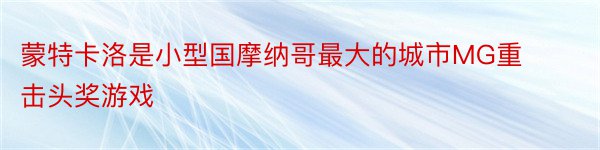 蒙特卡洛是小型国摩纳哥最大的城市MG重击头奖游戏